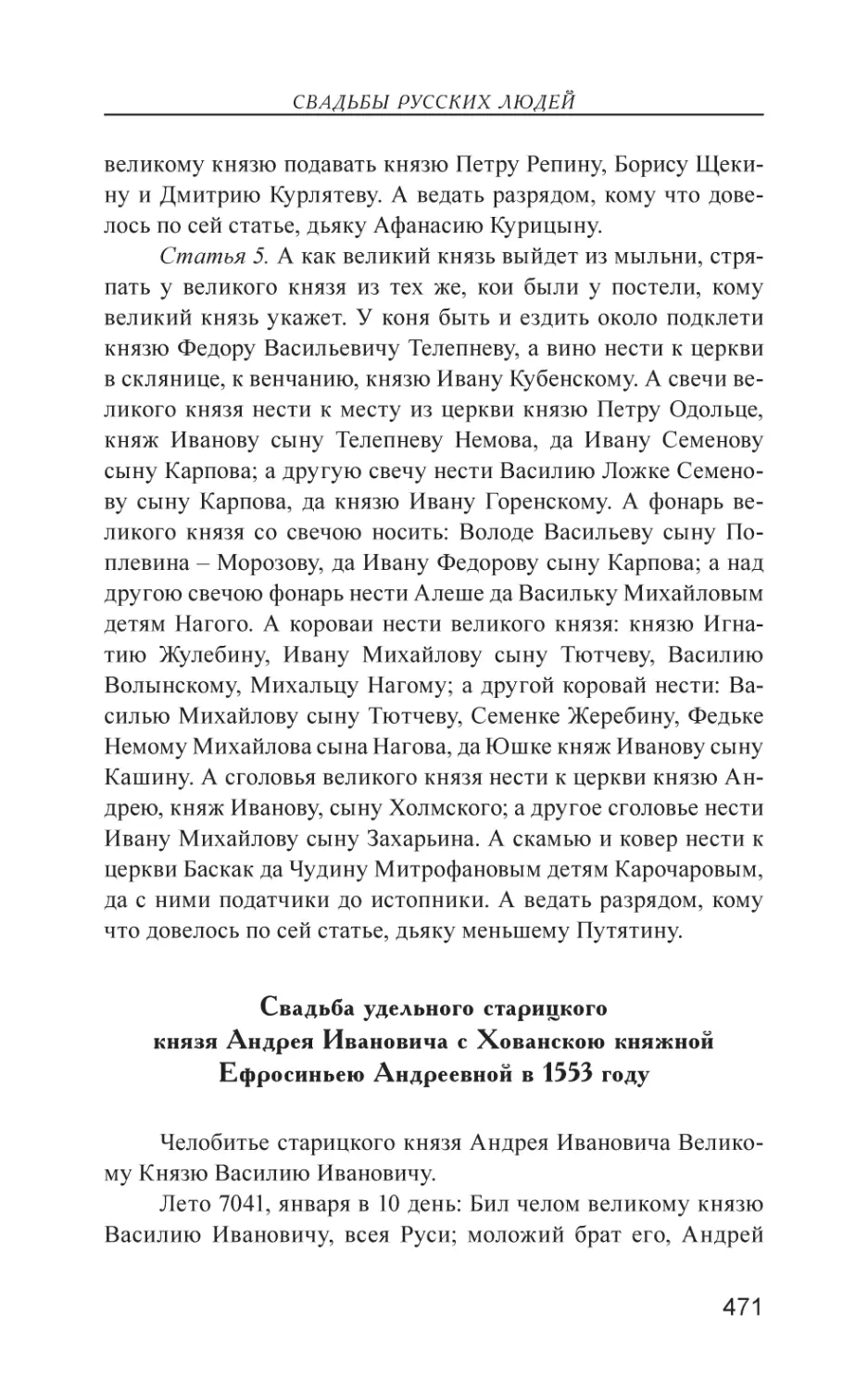 СВАДЬБЫ РУССКИХ ЛЮДЕЙ

великому князю подавать князю Петру Репину, Борису Щекину и Дмитрию Курлятеву. А ведать разрядом, кому что довелось по сей статье, дьяку Афанасию Курицыну.

Статья 5. А как великий князь выйдет из мыльни, стряпать у великого князя из тех же, кои были у постели, кому великий князь укажет. У коня быть и ездить около подклети князю Федору Васильевичу Телепневу, а вино нести к церкви в склянице, к венчанию, князю Ивану Кубенскому. А свечи великого князя нести к месту из церкви князю Петру Одольце, княж Иванову сыну Телепневу Немова, да Ивану Семенову сыну Карпова; а другую свечу нести Василию Ложке Семенову сыну Карпова, да князю Ивану Горенскому. А фонарь великого князя со свечою носить: Володе Васильеву сыну Поплевина – Морозову, да Ивану Федорову сыну Карпова; а над другою свечою фонарь нести Алеше да Васильку Михайловым детям Нагого. А короваи нести великого князя: князю Игнатию Жулебину, Ивану Михайлову сыну Тютчеву, Василию Волынскому, Михальцу Нагому; а другой коровай нести: Василью Михайлову сыну Тютчеву, Семенке Жеребину, Федьке Немому Михайлова сына Нагова, да Юшке княж Иванову сыну Кашину. А сголовья великого князя нести к церкви князю Андрею, княж Иванову, сыну Холмского; а другое сголовье нести Ивану Михайлову сыну Захарьина. А скамью и ковер нести к церкви Баскак да Чудину Митрофановым детям Карочаровым, да с ними податчики до истопники. А ведать разрядом, кому что довелось по сей статье, дьяку меньшему Путятину.

Свадьба удельного старицкого князя Андрея Ивановича с Хованскою княжной Ефросиньею Андреевной в 1553 году

Челобитье старицкого князя Андрея Ивановича Великому Князю Василию Ивановичу.

Лето 7041, января в 10 день: Бил челом великому князю Василию Ивановичу, всея Руси; моложий брат его, Андрей

471